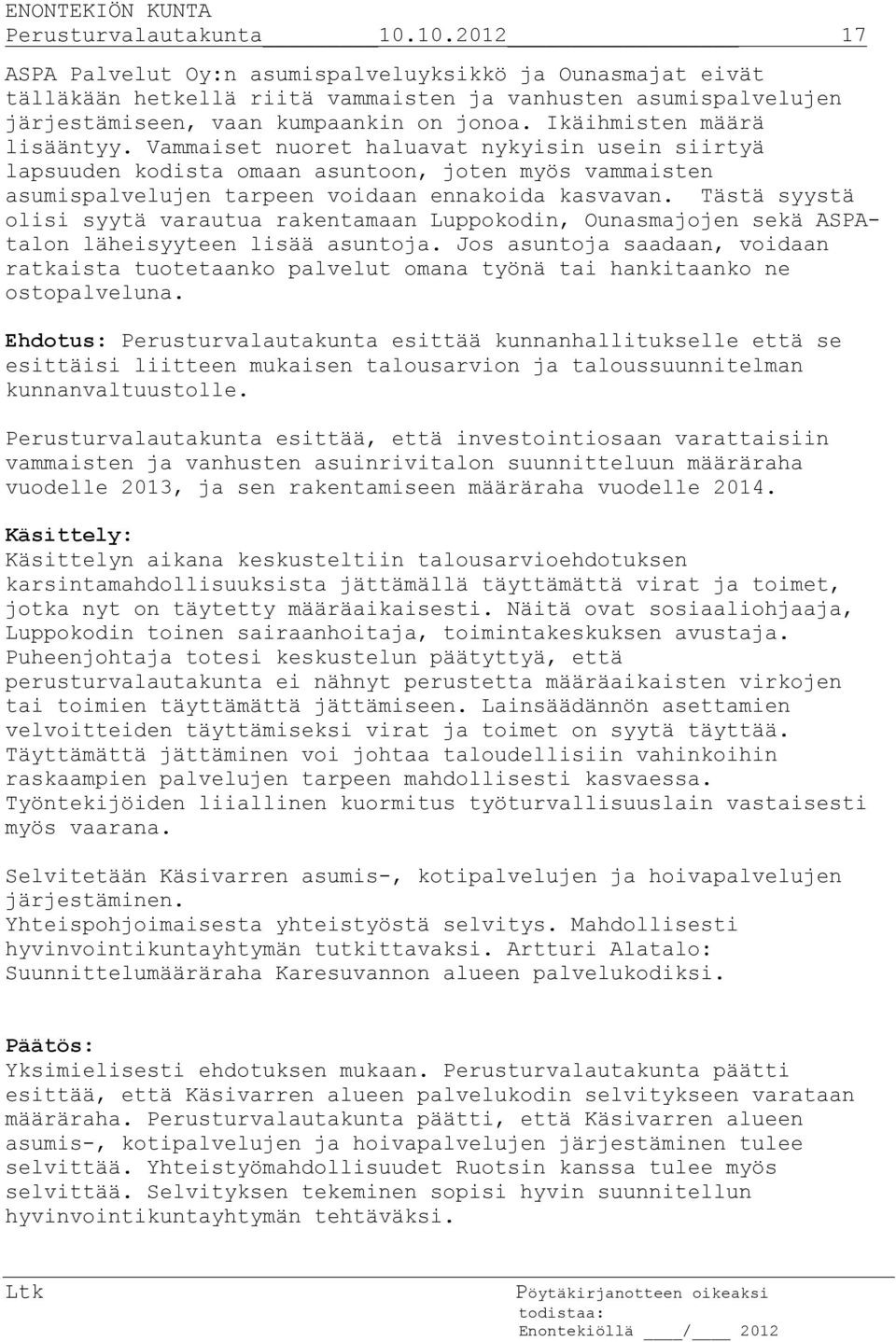 ENONTEKIÖN KUNTA
Perusturvalautakunta 10.10.2012 17

ASPA Palvelut Oy:n asumispalveluyksikkö ja Ounasmajat eivät tälläkään hetkellä riitä vammaisten ja vanhusten asumispalvelujen järjestämiseen, vaan kumpaankin on jonoa. Ikäihmisten määrä lisääntyy. Vammaiset nuoret haluavat nykyisin usein siirtyä lapsuuden kodista omaan asuntoon, joten myös vammaisten asumispalvelujen tarpeen voidaan ennakoida kasvavan. Tästä syystä olisi syytä varautua rakentamaan Luppokodin, Ounasmajojen sekä ASPA-talon läheisyyteen lisää asuntoja. Jos asuntoja saadaan, voidaan ratkaista tuotetaanko palvelut omana työnä tai hankitaanko ne ostopalveluna.

Ehdotus: Perusturvalautakunta esittää kunnanhallitukselle että se esittäisi liitteen mukaisen talousarvion ja taloussuunnitelman kunnanvaltuustolle.

Perusturvalautakunta esittää, että investointiosaan varattaisiin vammaisten ja vanhusten asuinrivitalon suunnitteluun määräraha vuodelle 2013, ja sen rakentamiseen määräraha vuodelle 2014.

Käsittely:
Käsittelyn aikana keskusteltiin talousarvioehdotuksen karsintamahdollisuuksista jättämällä täyttämättä virat ja toimet, jotka nyt on täytetty määräaikaisesti. Näitä ovat sosiaaliohjaaja, Luppokodin toinen sairaanhoitaja, toimintakeskuksen avustaja. Puheenjohtaja totesi keskustelun päätyttyä, että perusturvalautakunta ei nähnyt perustetta määräaikaisten virkojen tai toimien täyttämättä jättämiseen. Lainsäädännön asettamien velvoitteiden täyttämiseksi virat ja toimet on syytä täyttää. Täyttämättä jättäminen voi johtaa taloudellisiin vahinkoihin raskaampien palvelujen tarpeen mahdollisesti kasvaessa. Työntekijöiden liiallinen kuormitus työturvallisuuslain vastaisesti myös vaarana.

Selvitetään Käsivarren asumis-, kotipalvelujen ja hoivapalvelujen järjestäminen.
Yhteispohjoimaisesta yhteistyöstä selvitys. Mahdollisesti hyvinvointikuntayhtymän tutkittavaksi. Artturi Alatalo: Suunnittelumääräraha Karesuvannon alueen palvelukodiksi.

Päätös:
Yksimielisesti ehdotuksen mukaan. Perusturvalautakunta päätti esittää, että Käsivarren alueen palvelukodin selvitykseen varataan määräraha. Perusturvalautakunta päätti, että Käsivarren alueen asumis-, kotipalvelujen ja hoivapalvelujen järjestäminen tulee selvittää. Yhteistyömahdollisuudet Ruotsin kanssa tulee myös selvittää. Selvityksen tekeminen sopisi hyvin suunnitellun hyvinvointikuntayhtymän tehtäväksi.

Ltk
Pöytäkirjanotteen oikeaksi todistaa:
Enontekiöllä ____/____ 2012